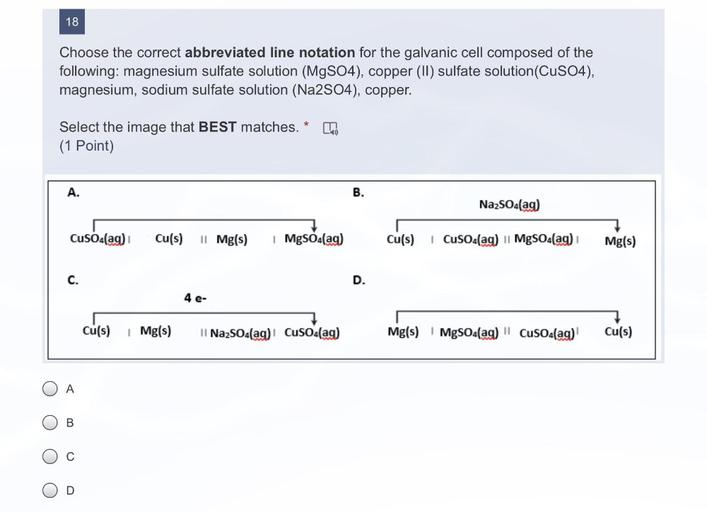 18

Choose the correct **abbreviated line notation** for the galvanic cell composed of the following: magnesium sulfate solution (MgSO4), copper (II) sulfate solution(CuSO4), magnesium, sodium sulfate solution (Na2SO4), copper.

Select the image that **BEST** matches. *
(1 Point)

A.

$CuSO_4(aq)$ | $Cu(s)$ || $Mg(s)$ | $MgSO_4(aq)$

B.

$Na_2SO_4(aq)$

$Cu(s)$ | $CuSO_4(aq)$ || $MgSO_4(aq)$ | $Mg(s)$

C.

4 e-

$Cu(s)$ | $Mg(s)$ || $Na_2SO_4(aq)$ | $CuSO_4(aq)$

D.

$Mg(s)$ | $MgSO_4(aq)$ || $CuSO_4(aq)$ | $Cu(s)$

A

B

C

D